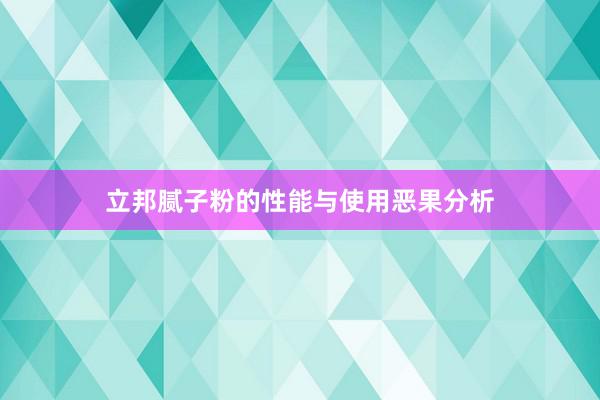 立邦腻子粉的性能与使用恶果分析